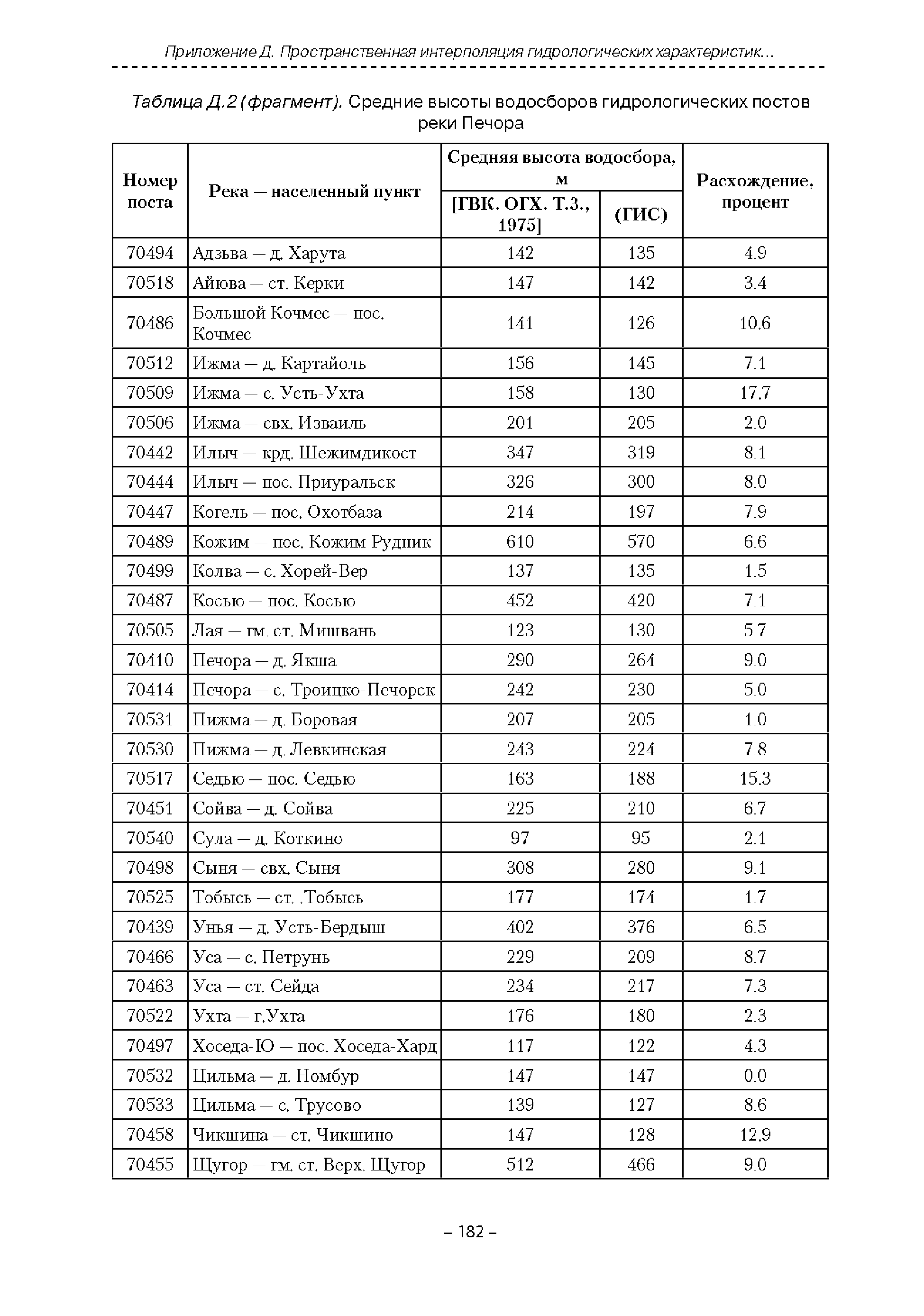 Приложение Д. Пространственная интерполяция гидрологических характеристик...

Таблица Д.2 (фрагмент). Средние высоты водосборов гидрологических постов реки Печора

| Номер поста | Река — населенный пункт | Средняя высота водосбора, м [ГВК. ОГХ. Т.3., 1975] | Средняя высота водосбора, м (ГИС) | Расхождение, процент |
|---|---|---|---|---|
| 70494 | Адзьва — д. Харута | 142 | 135 | 4.9 |
| 70518 | Айюва — ст. Керки | 147 | 142 | 3.4 |
| 70486 | Большой Кочмес — пос. Кочмес | 141 | 126 | 10.6 |
| 70512 | Ижма — д. Картайоль | 156 | 145 | 7.1 |
| 70509 | Ижма — с. Усть-Ухта | 158 | 130 | 17.7 |
| 70506 | Ижма — свх. Изваиль | 201 | 205 | 2.0 |
| 70442 | Илыч — крд. Шежимдикост | 347 | 319 | 8.1 |
| 70444 | Илыч — пос. Приуральск | 326 | 300 | 8.0 |
| 70447 | Когель — пос. Охотбаза | 214 | 197 | 7.9 |
| 70489 | Кожим — пос. Кожим Рудник | 610 | 570 | 6.6 |
| 70499 | Колва — с. Хорей-Вер | 137 | 135 | 1.5 |
| 70487 | Косью — пос. Косью | 452 | 420 | 7.1 |
| 70505 | Лая — гм. ст. Мишвань | 123 | 130 | 5.7 |
| 70410 | Печора — д. Якша | 290 | 264 | 9.0 |
| 70414 | Печора — с. Троицко-Печорск | 242 | 230 | 5.0 |
| 70531 | Пижма — д. Боровая | 207 | 205 | 1.0 |
| 70530 | Пижма — д. Левкинская | 243 | 224 | 7.8 |
| 70517 | Седью — пос. Седью | 163 | 188 | 15.3 |
| 70451 | Сойва — д. Сойва | 225 | 210 | 6.7 |
| 70540 | Сула — д. Коткино | 97 | 95 | 2.1 |
| 70498 | Сыня — свх. Сыня | 308 | 280 | 9.1 |
| 70525 | Тобысь — ст. .Тобысь | 177 | 174 | 1.7 |
| 70439 | Унья — д. Усть-Бердыш | 402 | 376 | 6.5 |
| 70466 | Уса — с. Петрунь | 229 | 209 | 8.7 |
| 70463 | Уса — ст. Сейда | 234 | 217 | 7.3 |
| 70522 | Ухта — г.Ухта | 176 | 180 | 2.3 |
| 70497 | Хоседа-Ю — пос. Хоседа-Хард | 117 | 122 | 4.3 |
| 70532 | Цильма — д. Номбур | 147 | 147 | 0.0 |
| 70533 | Цильма — с. Трусово | 139 | 127 | 8.6 |
| 70458 | Чикшина — ст. Чикшино | 147 | 128 | 12.9 |
| 70455 | Щугор — гм. ст. Верх. Щугор | 512 | 466 | 9.0 |

– 182 –